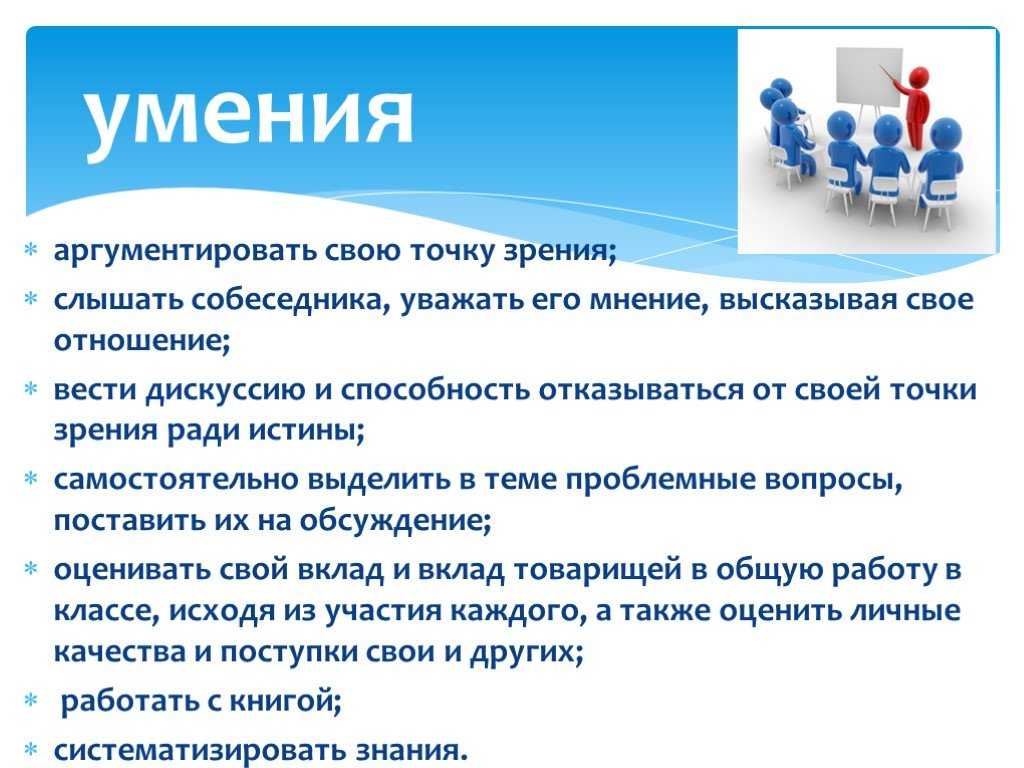 умения

* аргументировать свою точку зрения;
* слышать собеседника, уважать его мнение, высказывая свое отношение;
* вести дискуссию и способность отказываться от своей точки зрения ради истины;
* самостоятельно выделить в теме проблемные вопросы, поставить их на обсуждение;
* оценивать свой вклад и вклад товарищей в общую работу в классе, исходя из участия каждого, а также оценить личные качества и поступки свои и других;
* работать с книгой;
* систематизировать знания.